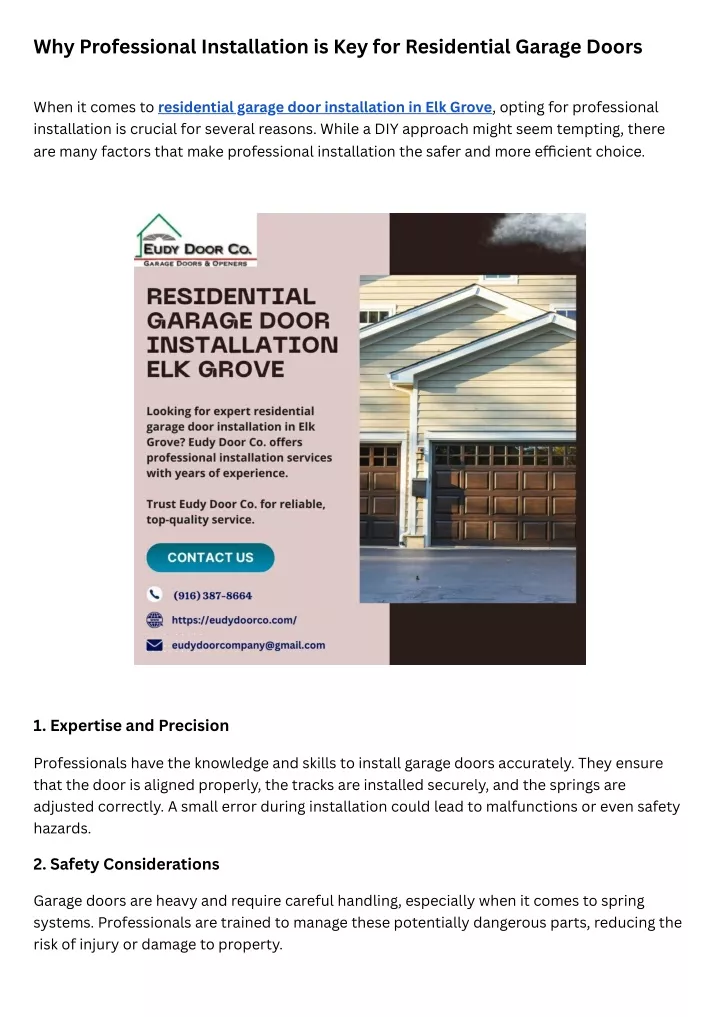 Why Professional Installation is Key for Residential Garage Doors

When it comes to residential garage door installation in Elk Grove, opting for professional installation is crucial for several reasons. While a DIY approach might seem tempting, there are many factors that make professional installation the safer and more efficient choice.

EUDY DOOR CO.
GARAGE DOORS & OPENERS

RESIDENTIAL GARAGE DOOR INSTALLATION ELK GROVE

Looking for expert residential garage door installation in Elk Grove? Eudy Door Co. offers professional installation services with years of experience.

Trust Eudy Door Co. for reliable, top-quality service.

CONTACT US

(916) 387-8664

https://eudydoorco.com/

eudydoorcompany@gmail.com

1. Expertise and Precision

Professionals have the knowledge and skills to install garage doors accurately. They ensure that the door is aligned properly, the tracks are installed securely, and the springs are adjusted correctly. A small error during installation could lead to malfunctions or even safety hazards.

2. Safety Considerations

Garage doors are heavy and require careful handling, especially when it comes to spring systems. Professionals are trained to manage these potentially dangerous parts, reducing the risk of injury or damage to property.